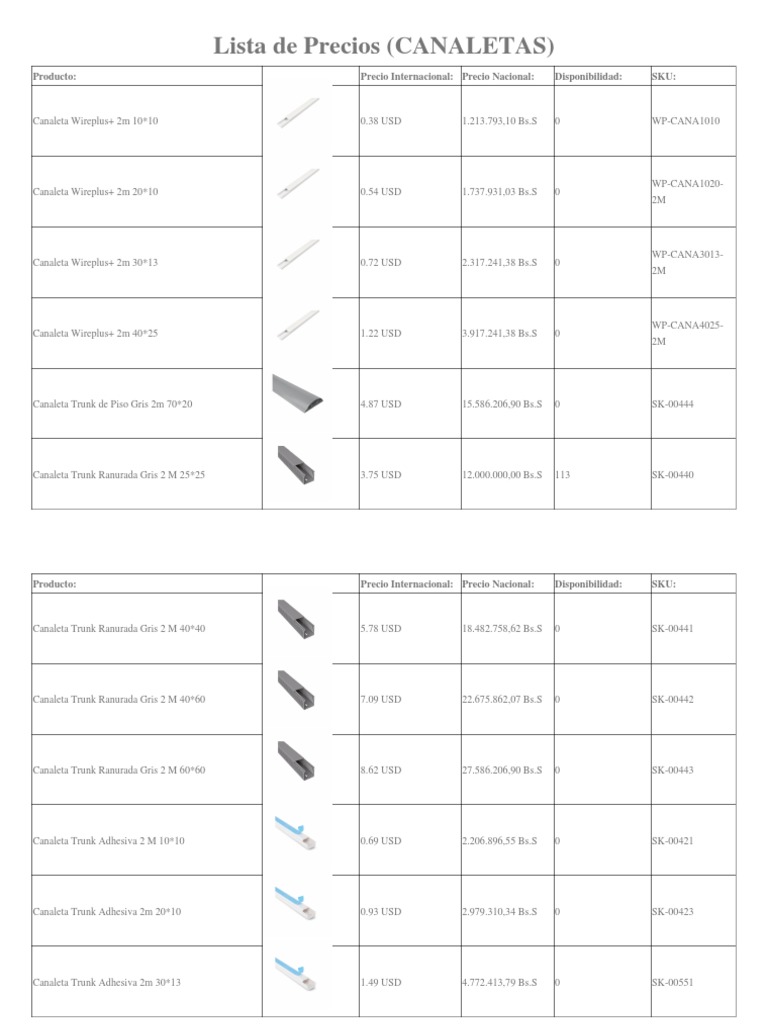 Lista de Precios (CANALETAS)

| Producto: | | Precio Internacional: | Precio Nacional: | Disponibilidad: | SKU: |
|---|---|---|---|---|---|
| Canaleta Wireplus+ 2m 10*10 | | 0.38 USD | 1.213.793,10 Bs.S | 0 | WP-CANA1010 |
| Canaleta Wireplus+ 2m 20*10 | | 0.54 USD | 1.737.931,03 Bs.S | 0 | WP-CANA1020-2M |
| Canaleta Wireplus+ 2m 30*13 | | 0.72 USD | 2.317.241,38 Bs.S | 0 | WP-CANA3013-2M |
| Canaleta Wireplus+ 2m 40*25 | | 1.22 USD | 3.917.241,38 Bs.S | 0 | WP-CANA4025-2M |
| Canaleta Trunk de Piso Gris 2m 70*20 | | 4.87 USD | 15.586.206,90 Bs.S | 0 | SK-00444 |
| Canaleta Trunk Ranurada Gris 2 M 25*25 | | 3.75 USD | 12.000.000,00 Bs.S | 113 | SK-00440 |

| Producto: | | Precio Internacional: | Precio Nacional: | Disponibilidad: | SKU: |
|---|---|---|---|---|---|
| Canaleta Trunk Ranurada Gris 2 M 40*40 | | 5.78 USD | 18.482.758,62 Bs.S | 0 | SK-00441 |
| Canaleta Trunk Ranurada Gris 2 M 40*60 | | 7.09 USD | 22.675.862,07 Bs.S | 0 | SK-00442 |
| Canaleta Trunk Ranurada Gris 2 M 60*60 | | 8.62 USD | 27.586.206,90 Bs.S | 0 | SK-00443 |
| Canaleta Trunk Adhesiva 2 M 10*10 | | 0.69 USD | 2.206.896,55 Bs.S | 0 | SK-00421 |
| Canaleta Trunk Adhesiva 2m 20*10 | | 0.93 USD | 2.979.310,34 Bs.S | 0 | SK-00423 |
| Canaleta Trunk Adhesiva 2m 30*13 | | 1.49 USD | 4.772.413,79 Bs.S | 0 | SK-00551 |